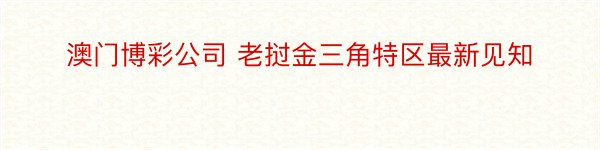 澳门博彩公司 老挝金三角特区最新见知